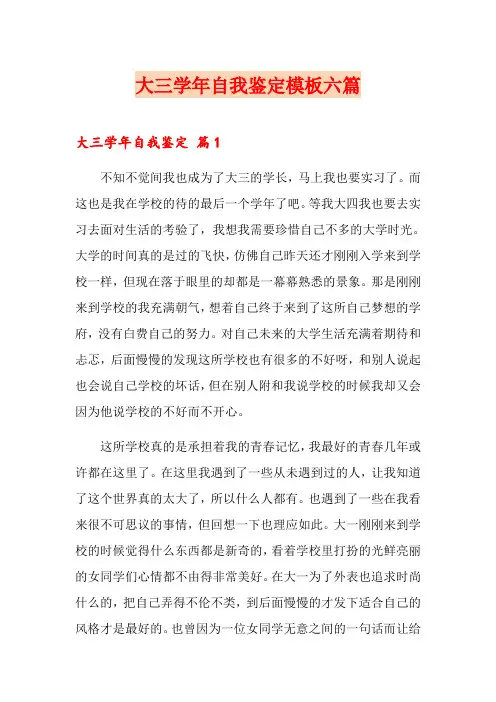 大三学年自我鉴定模板六篇

大三学年自我鉴定 篇1

不知不觉间我也成为了大三的学长，马上我也要实习了。而这也是我在学校的待的最后一个学年了吧。等我大四我也要去实习去面对生活的考验了，我想我需要珍惜自己不多的大学时光。大学的时间真的是过的飞快，仿佛自己昨天还才刚刚入学来到学校一样，但现在落于眼里的却都是一幕幕熟悉的景象。那是刚刚来到学校的我充满朝气，想着自己终于来到了这所自己梦想的学府，没有白费自己的努力。对自己未来的大学生活充满着期待和忐忑，后面慢慢的发现这所学校也有很多的不好呀，和别人说起也会说自己学校的坏话，但在别人附和我说学校的时候我却又会因为他说学校的不好而不开心。

这所学校真的是承担着我的青春记忆，我最好的青春几年或许都在这里了。在这里我遇到了一些从未遇到过的人，让我知道了这个世界真的太大了，所以什么人都有。也遇到了一些在我看来很不可思议的事情，但回想一下也理应如此。大一刚刚来到学校的时候觉得什么东西都是新奇的，看着学校里打扮的光鲜亮丽的女同学们心情都不由得非常美好。在大一为了外表也追求时尚什么的，把自己弄得不伦不类，到后面慢慢的才发下适合自己的风格才是最好的。也曾因为一位女同学无意之间的一句话而让给